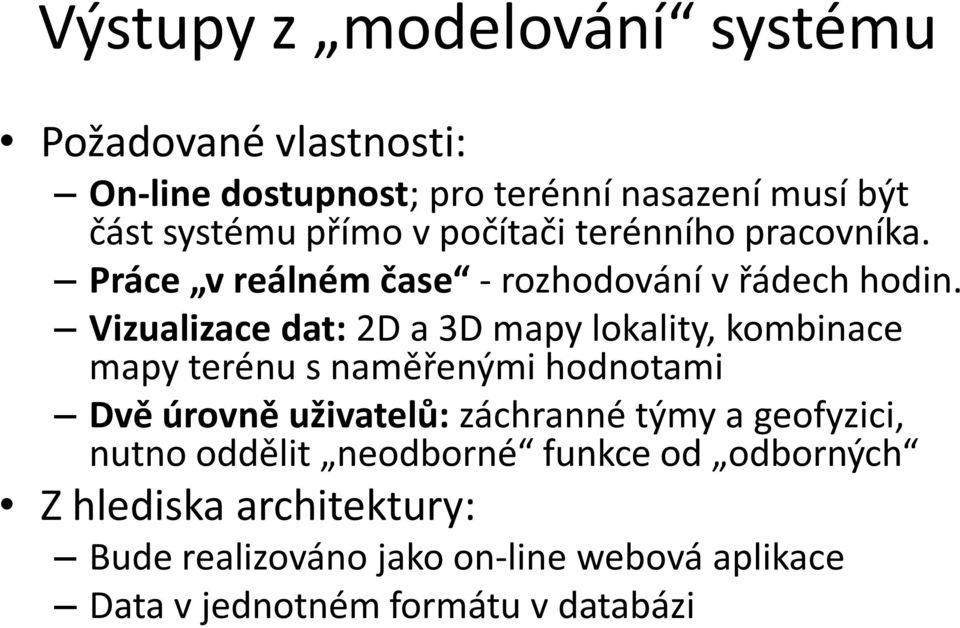 Výstupy z „modelování“ systému

• Požadované vlastnosti:
– On-line dostupnost; pro terénní nasazení musí být část systému přímo v počítači terénního pracovníka.
– Práce „v reálném čase“ - rozhodování v řádech hodin.
– Vizualizace dat: 2D a 3D mapy lokality, kombinace mapy terénu s naměřenými hodnotami
– Dvě úrovně uživatelů: záchranné týmy a geofyzici, nutno oddělit „neodborné“ funkce od „odborných“
• Z hlediska architektury:
– Bude realizováno jako on-line webová aplikace
– Data v jednotném formátu v databázi